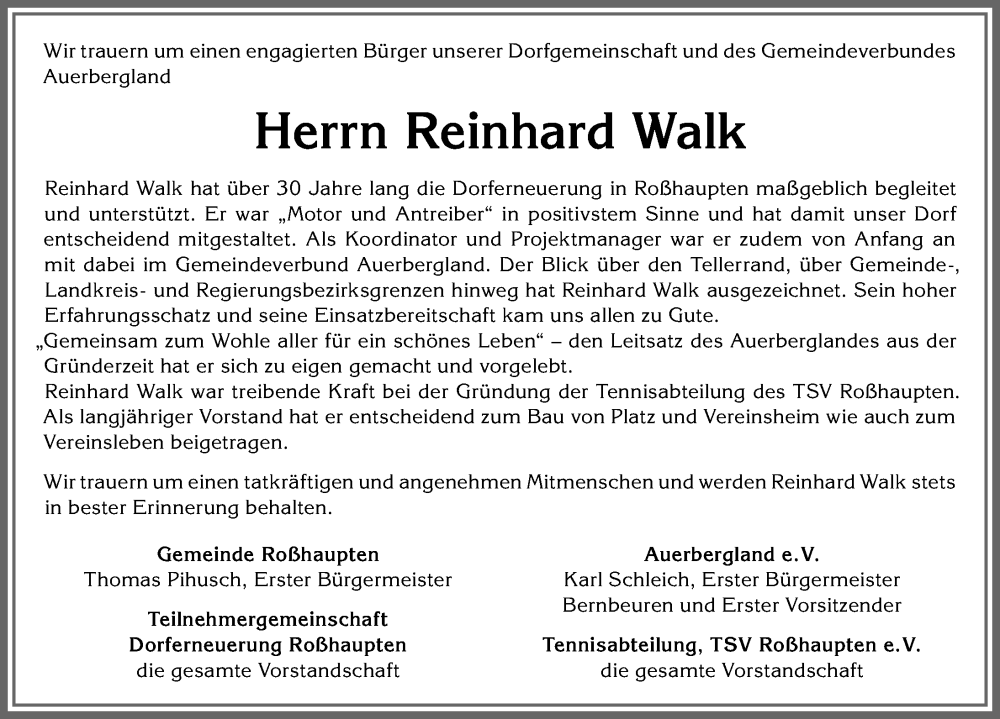 Wir trauern um einen engagierten Bürger unserer Dorfgemeinschaft und des Gemeindeverbundes Auerbergland

Herrn Reinhard Walk

Reinhard Walk hat über 30 Jahre lang die Dorferneuerung in Roßhaupten maßgeblich begleitet und unterstützt. Er war „Motor und Antreiber“ in positivstem Sinne und hat damit unser Dorf entscheidend mitgestaltet. Als Koordinator und Projektmanager war er zudem von Anfang an mit dabei im Gemeindeverbund Auerbergland. Der Blick über den Tellerrand, über Gemeinde-, Landkreis- und Regierungsbezirksgrenzen hinweg hat Reinhard Walk ausgezeichnet. Sein hoher Erfahrungsschatz und seine Einsatzbereitschaft kam uns allen zu Gute.
„Gemeinsam zum Wohle aller für ein schönes Leben“ – den Leitsatz des Auerberglandes aus der Gründerzeit hat er sich zu eigen gemacht und vorgelebt.
Reinhard Walk war treibende Kraft bei der Gründung der Tennisabteilung des TSV Roßhaupten. Als langjähriger Vorstand hat er entscheidend zum Bau von Platz und Vereinsheim wie auch zum Vereinsleben beigetragen.

Wir trauern um einen tatkräftigen und angenehmen Mitmenschen und werden Reinhard Walk stets in bester Erinnerung behalten.

Gemeinde Roßhaupten
Thomas Pihusch, Erster Bürgermeister

Teilnehmergemeinschaft
Dorferneuerung Roßhaupten
die gesamte Vorstandschaft

Auerbergland e.V.
Karl Schleich, Erster Bürgermeister
Bernbeuren und Erster Vorsitzender

Tennisabteilung, TSV Roßhaupten e.V.
die gesamte Vorstandschaft